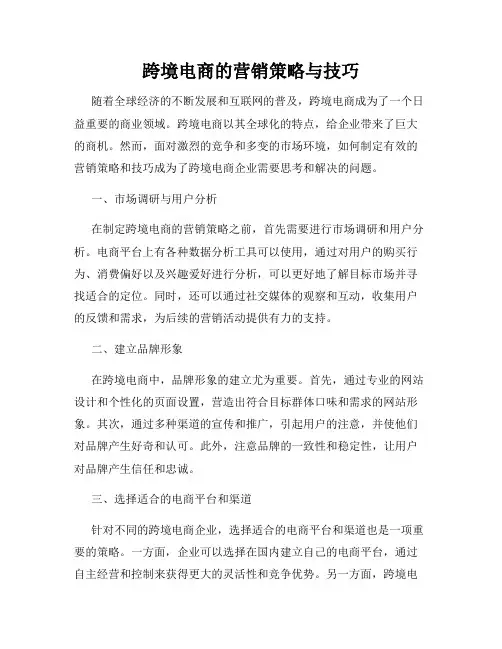 跨境电商的营销策略与技巧

随着全球经济的不断发展和互联网的普及，跨境电商成为了一个日益重要的商业领域。跨境电商以其全球化的特点，给企业带来了巨大的商机。然而，面对激烈的竞争和多变的市场环境，如何制定有效的营销策略和技巧成为了跨境电商企业需要思考和解决的问题。

一、市场调研与用户分析

在制定跨境电商的营销策略之前，首先需要进行市场调研和用户分析。电商平台上有各种数据分析工具可以使用，通过对用户的购买行为、消费偏好以及兴趣爱好进行分析，可以更好地了解目标市场并寻找适合的定位。同时，还可以通过社交媒体的观察和互动，收集用户的反馈和需求，为后续的营销活动提供有力的支持。

二、建立品牌形象

在跨境电商中，品牌形象的建立尤为重要。首先，通过专业的网站设计和个性化的页面设置，营造出符合目标群体口味和需求的网站形象。其次，通过多种渠道的宣传和推广，引起用户的注意，并使他们对品牌产生好奇和认可。此外，注意品牌的一致性和稳定性，让用户对品牌产生信任和忠诚。

三、选择适合的电商平台和渠道

针对不同的跨境电商企业，选择适合的电商平台和渠道也是一项重要的策略。一方面，企业可以选择在国内建立自己的电商平台，通过自主经营和控制来获得更大的灵活性和竞争优势。另一方面，跨境电